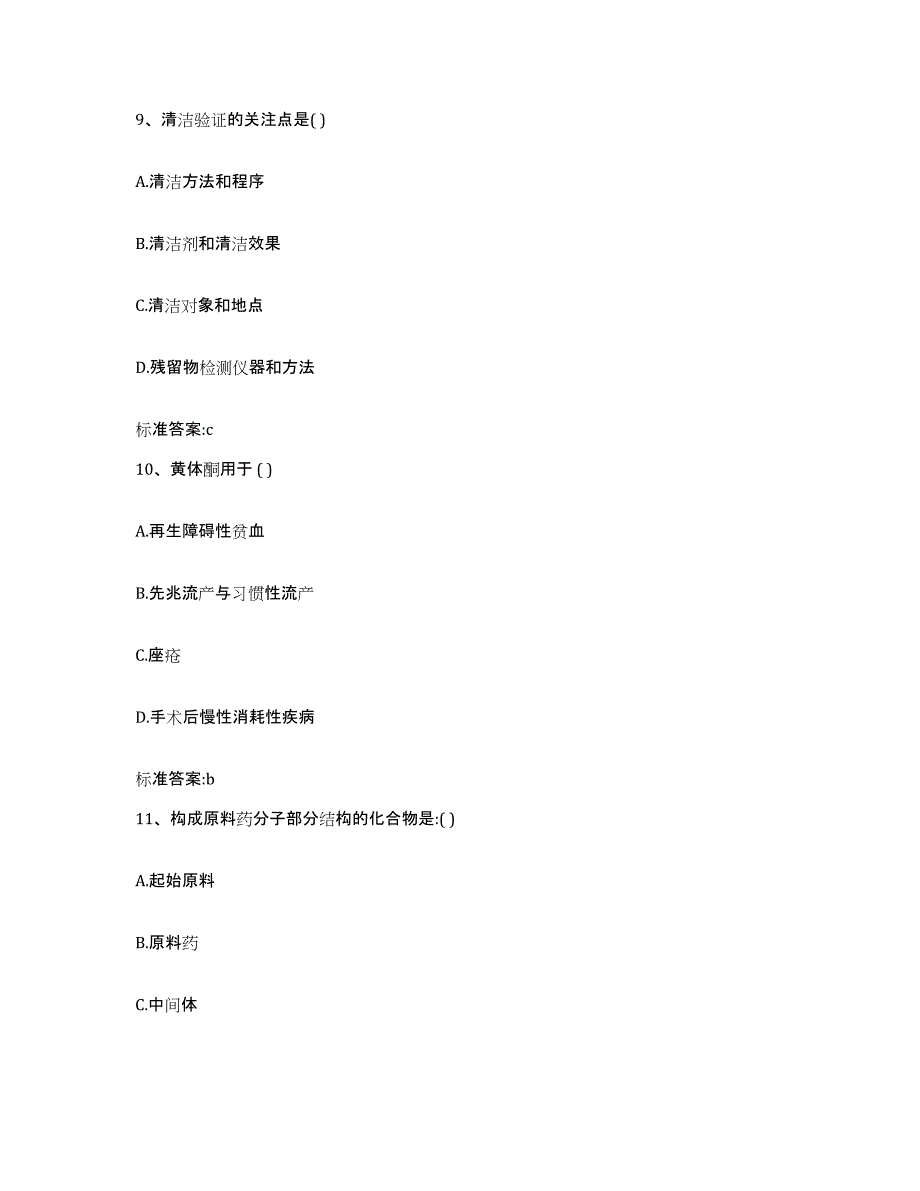 9、清洁验证的关注点是( )

A.清洁方法和程序

B.清洁剂和清洁效果

C.清洁对象和地点

D.残留物检测仪器和方法

标准答案:c

10、黄体酮用于 ( )

A.再生障碍性贫血

B.先兆流产与习惯性流产

C.座疮

D.手术后慢性消耗性疾病

标准答案:b

11、构成原料药分子部分结构的化合物是:( )

A.起始原料

B.原料药

C.中间体